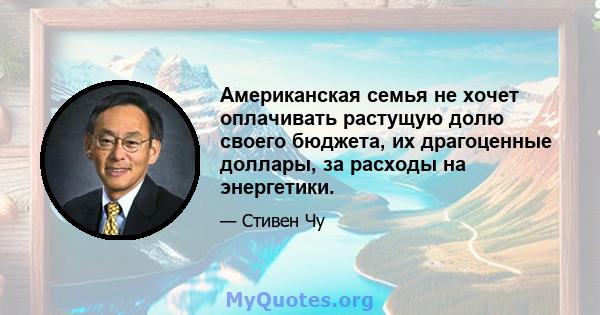 Американская семья не хочет оплачивать растущую долю своего бюджета, их драгоценные доллары, за расходы на энергетики.

— Стивен Чу

MyQuotes.org